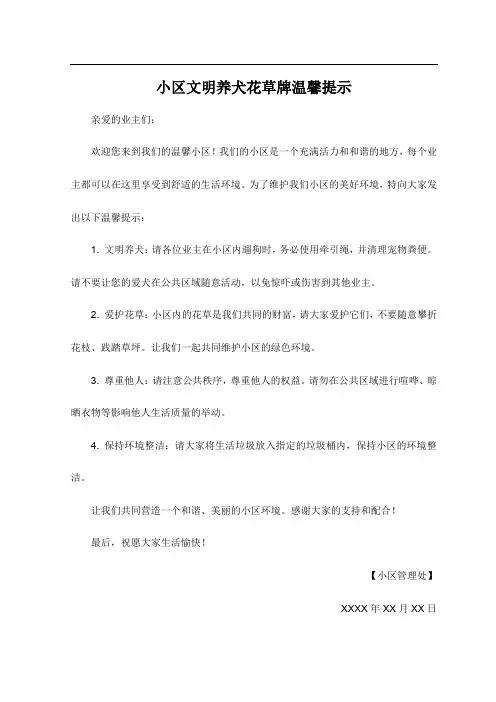 小区文明养犬花草牌温馨提示

亲爱的业主们:

欢迎您来到我们的温馨小区!我们的小区是一个充满活力和和谐的地方,每个业主都可以在这里享受到舒适的生活环境。为了维护我们小区的美好环境,特向大家发出以下温馨提示:

1. 文明养犬:请各位业主在小区内遛狗时,务必使用牵引绳,并清理宠物粪便。请不要让您的爱犬在公共区域随意活动,以免惊吓或伤害到其他业主。

2. 爱护花草:小区内的花草是我们共同的财富,请大家爱护它们,不要随意攀折花枝、践踏草坪。让我们一起共同维护小区的绿色环境。

3. 尊重他人:请注意公共秩序,尊重他人的权益。请勿在公共区域进行喧哗、晾晒衣物等影响他人生活质量的举动。

4. 保持环境整洁:请大家将生活垃圾放入指定的垃圾桶内,保持小区的环境整洁。

让我们共同营造一个和谐、美丽的小区环境。感谢大家的支持和配合!

最后,祝愿大家生活愉快!

【小区管理处】

XXXX 年 XX 月 XX 日